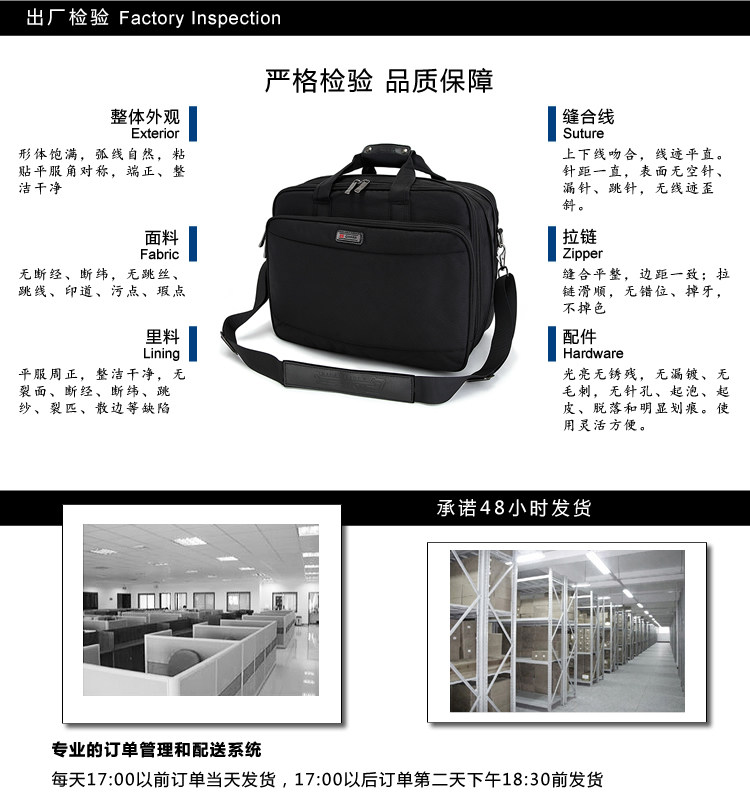 出厂检验 Factory Inspection

严格检验 品质保障

整体外观
Exterior
形体饱满，弧线自然，粘贴平服角对称，端正、整洁干净

面料
Fabric
无断经、断纬，无跳丝、跳线、印道、污点、瑕点

里料
Lining
平服周正，整洁干净，无裂面、断经、断纬、跳纱、裂匹、散边等缺陷

缝合线
Suture
上下线吻合，线迹平直。针距一直，表面无空针、漏针、跳针，无线迹歪斜。

拉链
Zipper
缝合平整，边距一致；拉链滑顺，无错位、掉牙，不掉色

配件
Hardware
光亮无锈残，无漏镀、无毛刺，无针孔、起泡、起皮、脱落和明显划痕。使用灵活方便。

承诺48小时发货

专业的订单管理和配送系统

每天17:00以前订单当天发货，17:00以后订单第二天下午18:30前发货